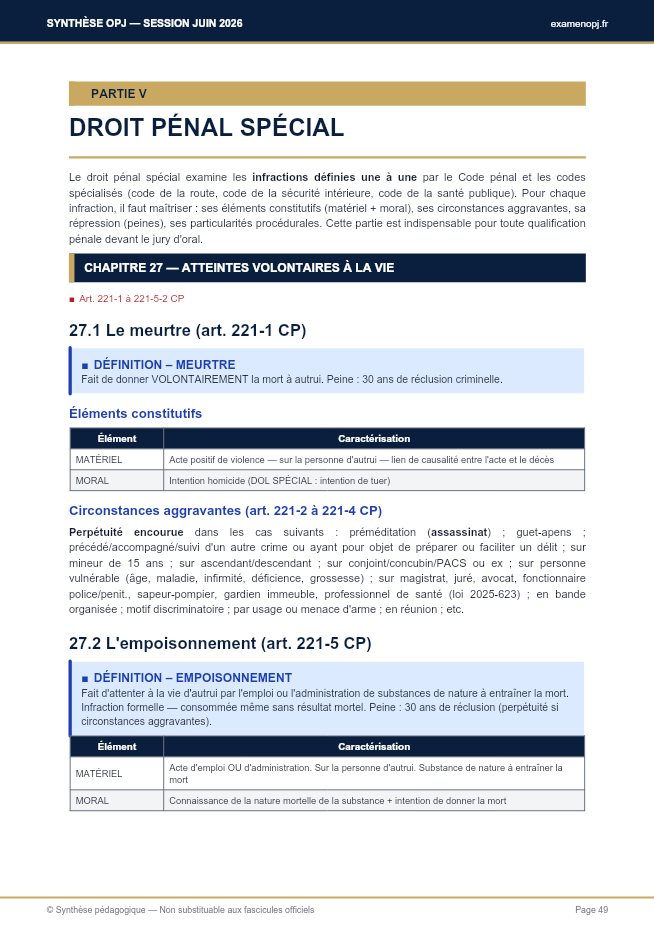 SYNTHÈSE OPJ — SESSION JUIN 2026

examenopj.fr

PARTIE V

DROIT PÉNAL SPÉCIAL

Le droit pénal spécial examine les infractions définies une à une par le Code pénal et les codes spécialisés (code de la route, code de la sécurité intérieure, code de la santé publique). Pour chaque infraction, il faut maîtriser : ses éléments constitutifs (matériel + moral), ses circonstances aggravantes, sa répression (peines), ses particularités procédurales. Cette partie est indispensable pour toute qualification pénale devant le jury d'oral.

CHAPITRE 27 — ATTEINTES VOLONTAIRES À LA VIE

■ Art. 221-1 à 221-5-2 CP

27.1 Le meurtre (art. 221-1 CP)

■ DÉFINITION – MEURTRE
Fait de donner VOLONTAIREMENT la mort à autrui. Peine : 30 ans de réclusion criminelle.

Éléments constitutifs

| Élément | Caractérisation |
|---|---|
| MATÉRIEL | Acte positif de violence — sur la personne d'autrui — lien de causalité entre l'acte et le décès |
| MORAL | Intention homicide (DOL SPÉCIAL : intention de tuer) |

Circonstances aggravantes (art. 221-2 à 221-4 CP)

Perpétuité encourue dans les cas suivants : préméditation (assassinat) ; guet-apens ; précédé/accompagné/suivi d'un autre crime ou ayant pour objet de préparer ou faciliter un délit ; sur mineur de 15 ans ; sur ascendant/descendant ; sur conjoint/concubin/PACS ou ex ; sur personne vulnérable (âge, maladie, infirmité, déficience, grossesse) ; sur magistrat, juré, avocat, fonctionnaire police/penit., sapeur-pompier, gardien immeuble, professionnel de santé (loi 2025-623) ; en bande organisée ; motif discriminatoire ; par usage ou menace d'arme ; en réunion ; etc.

27.2 L'empoisonnement (art. 221-5 CP)

■ DÉFINITION – EMPOISONNEMENT
Fait d'attenter à la vie d'autrui par l'emploi ou l'administration de substances de nature à entraîner la mort. Infraction formelle — consommée même sans résultat mortel. Peine : 30 ans de réclusion (perpétuité si circonstances aggravantes).

| Élément | Caractérisation |
|---|---|
| MATÉRIEL | Acte d'emploi OU d'administration. Sur la personne d'autrui. Substance de nature à entraîner la mort |
| MORAL | Connaissance de la nature mortelle de la substance + intention de donner la mort |

© Synthèse pédagogique — Non substituable aux fascicules officiels

Page 49